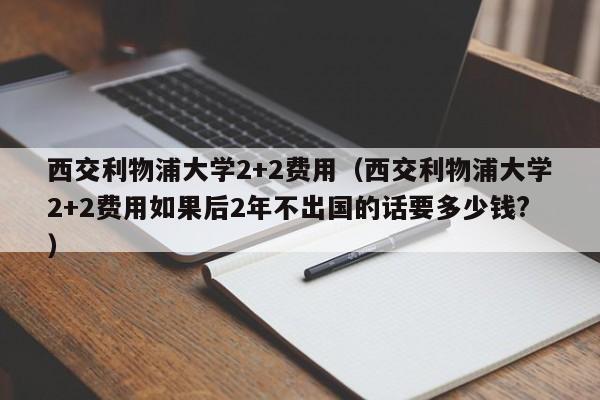 西交利物浦大学2+2费用（西交利物浦大学2+2费用如果后2年不出国的话要多少钱?）